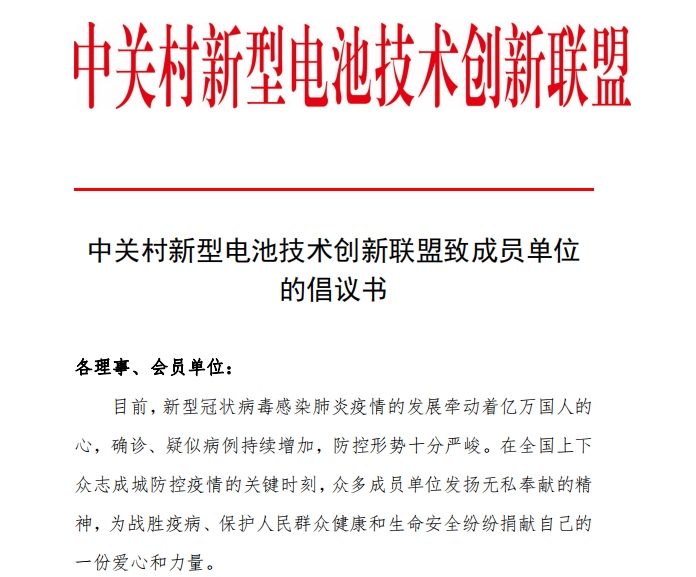 中关村新型电池技术创新联盟

中关村新型电池技术创新联盟致成员单位的倡议书

各理事、会员单位：

目前，新型冠状病毒感染肺炎疫情的发展牵动着亿万国人的心，确诊、疑似病例持续增加，防控形势十分严峻。在全国上下众志成城防控疫情的关键时刻，众多成员单位发扬无私奉献的精神，为战胜疫病、保护人民群众健康和生命安全纷纷捐献自己的一份爱心和力量。